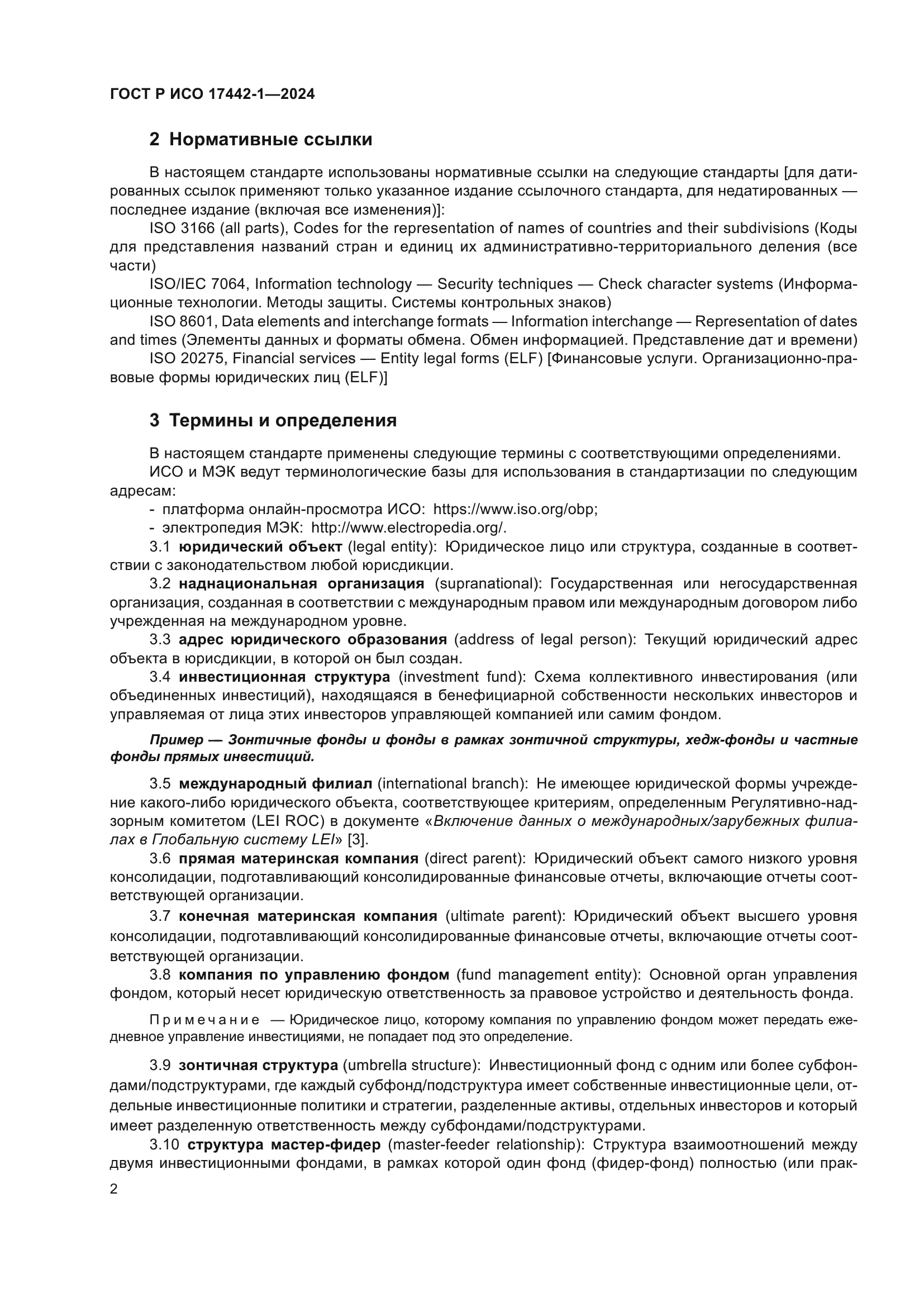 ГОСТ Р ИСО 17442-1—2024

2 Нормативные ссылки

В настоящем стандарте использованы нормативные ссылки на следующие стандарты [для датированных ссылок применяют только указанное издание ссылочного стандарта, для недатированных — последнее издание (включая все изменения)]:

ISO 3166 (all parts), Codes for the representation of names of countries and their subdivisions (Коды для представления названий стран и единиц их административно-территориального деления (все части)

ISO/IEC 7064, Information technology — Security techniques — Check character systems (Информационные технологии. Методы защиты. Системы контрольных знаков)

ISO 8601, Data elements and interchange formats — Information interchange — Representation of dates and times (Элементы данных и форматы обмена. Обмен информацией. Представление дат и времени)

ISO 20275, Financial services — Entity legal forms (ELF) [Финансовые услуги. Организационно-правовые формы юридических лиц (ELF)]

3 Термины и определения

В настоящем стандарте применены следующие термины с соответствующими определениями.

ИСО и МЭК ведут терминологические базы для использования в стандартизации по следующим адресам:

- платформа онлайн-просмотра ИСО: https://www.iso.org/obp;
- электропедия МЭК: http://www.electropedia.org/.

3.1 юридический объект (legal entity): Юридическое лицо или структура, созданные в соответствии с законодательством любой юрисдикции.

3.2 наднациональная организация (supranational): Государственная или негосударственная организация, созданная в соответствии с международным правом или международным договором либо учрежденная на международном уровне.

3.3 адрес юридического образования (address of legal person): Текущий юридический адрес объекта в юрисдикции, в которой он был создан.

3.4 инвестиционная структура (investment fund): Схема коллективного инвестирования (или объединенных инвестиций), находящаяся в бенефициарной собственности нескольких инвесторов и управляемая от лица этих инвесторов управляющей компанией или самим фондом.

Пример — Зонтичные фонды и фонды в рамках зонтичной структуры, хедж-фонды и частные фонды прямых инвестиций.

3.5 международный филиал (international branch): Не имеющее юридической формы учреждение какого-либо юридического объекта, соответствующее критериям, определенным Регулятивно-надзорным комитетом (LEI ROC) в документе «Включение данных о международных/зарубежных филиалах в Глобальную систему LEI» [3].

3.6 прямая материнская компания (direct parent): Юридический объект самого низкого уровня консолидации, подготавливающий консолидированные финансовые отчеты, включающие отчеты соответствующей организации.

3.7 конечная материнская компания (ultimate parent): Юридический объект высшего уровня консолидации, подготавливающий консолидированные финансовые отчеты, включающие отчеты соответствующей организации.

3.8 компания по управлению фондом (fund management entity): Основной орган управления фондом, который несет юридическую ответственность за правовое устройство и деятельность фонда.

Примечание — Юридическое лицо, которому компания по управлению фондом может передать ежедневное управление инвестициями, не попадает под это определение.

3.9 зонтичная структура (umbrella structure): Инвестиционный фонд с одним или более субфондами/подструктурами, где каждый субфонд/подструктура имеет собственные инвестиционные цели, отдельные инвестиционные политики и стратегии, разделенные активы, отдельных инвесторов и который имеет разделенную ответственность между субфондами/подструктурами.

3.10 структура мастер-фидер (master-feeder relationship): Структура взаимоотношений между двумя инвестиционными фондами, в рамках которой один фонд (фидер-фонд) полностью (или прак-

2